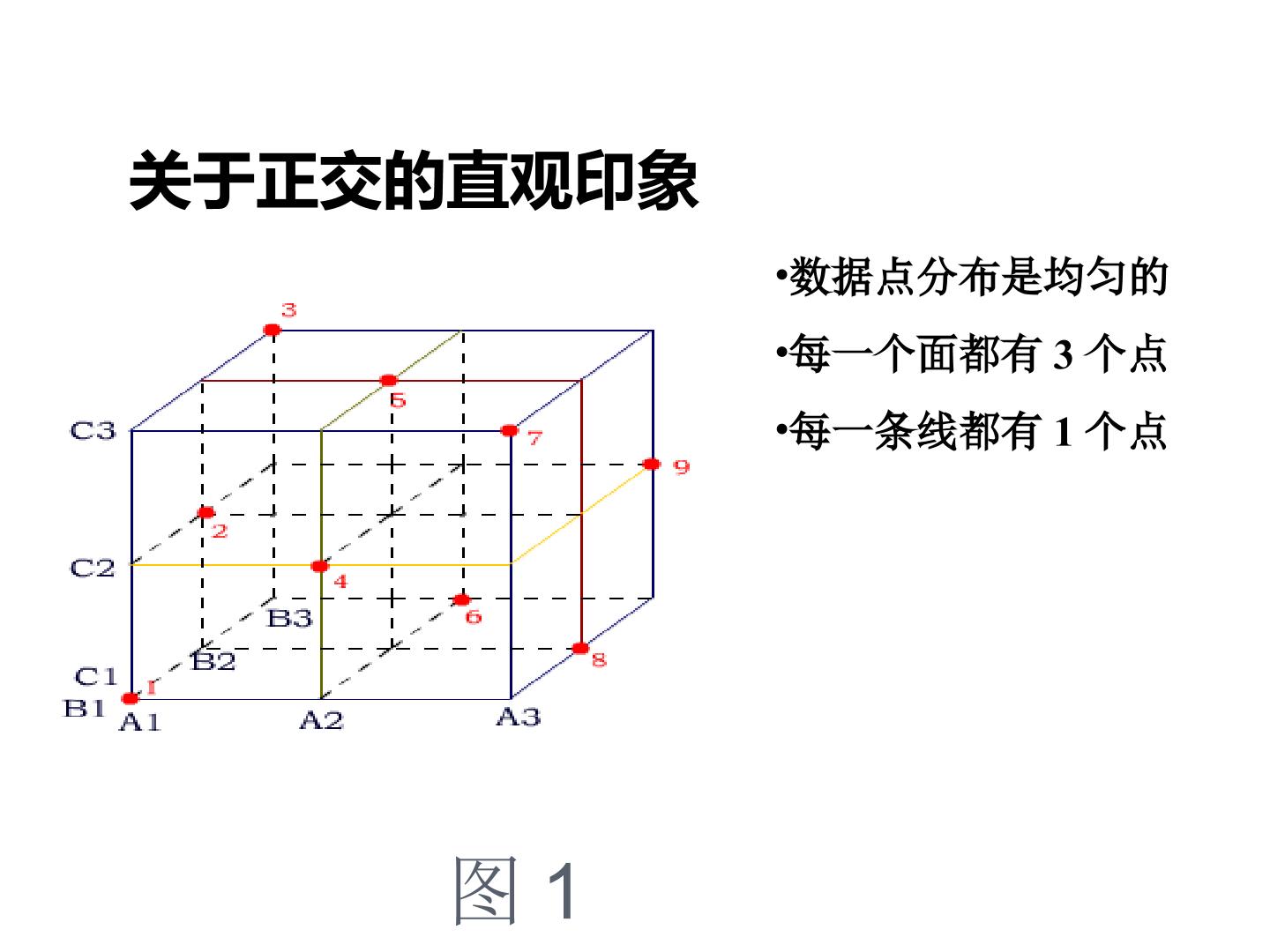 关于正交的直观印象

3
5
C3
7
9
2
C2
4
B3
6
B2
8
C1
1
B1
A1
A2
A3

• 数据点分布是均匀的
• 每一个面都有3个点
• 每一条线都有1个点

图1